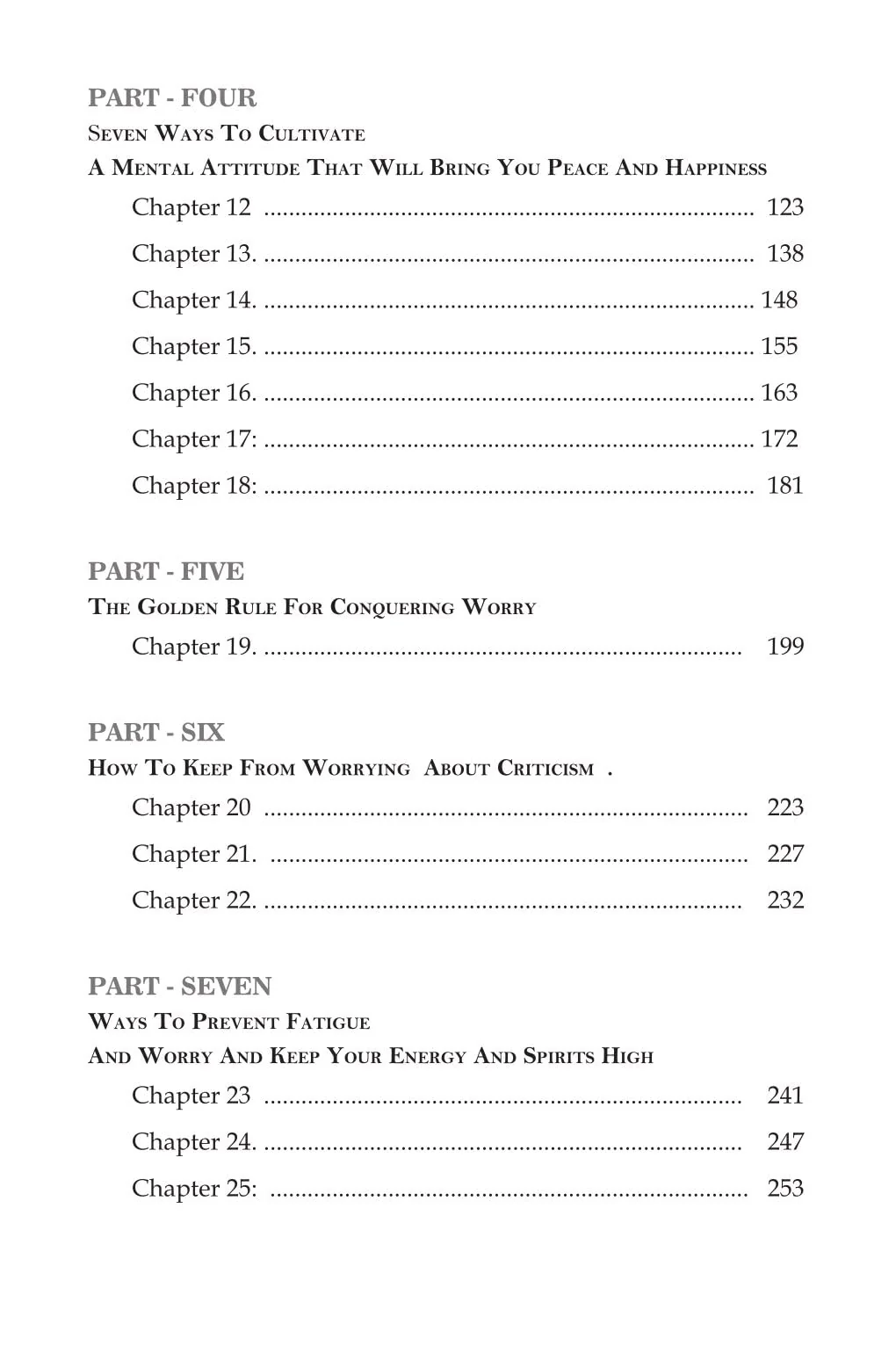 PART - FOUR
Seven Ways To Cultivate
A Mental Attitude That Will Bring You Peace And Happiness

Chapter 12 123
Chapter 13. 138
Chapter 14. 148
Chapter 15. 155
Chapter 16. 163
Chapter 17: 172
Chapter 18: 181

PART - FIVE
The Golden Rule For Conquering Worry

Chapter 19. 199

PART - SIX
How To Keep From Worrying About Criticism .

Chapter 20 223
Chapter 21. 227
Chapter 22. 232

PART - SEVEN
Ways To Prevent Fatigue
And Worry And Keep Your Energy And Spirits High

Chapter 23 241
Chapter 24. 247
Chapter 25: 253